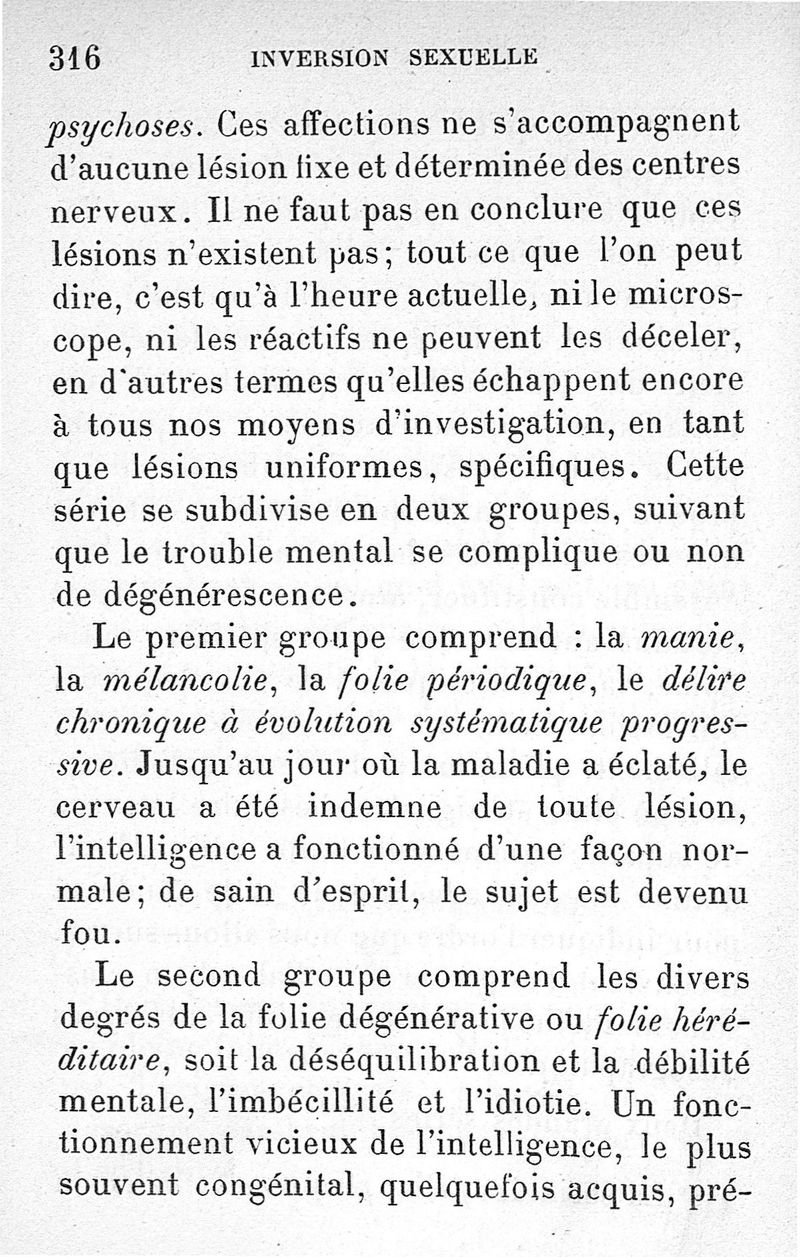 316 INVERSION SEXUELLE

psychoses. Ces affections ne s'accompagnent d'aucune lésion fixe et déterminée des centres nerveux. Il ne faut pas en conclure que ces lésions n'existent pas; tout ce que l'on peut dire, c'est qu'à l'heure actuelle, ni le microscope, ni les réactifs ne peuvent les déceler, en d'autres termes qu'elles échappent encore à tous nos moyens d'investigation, en tant que lésions uniformes, spécifiques. Cette série se subdivise en deux groupes, suivant que le trouble mental se complique ou non de dégénérescence.

Le premier groupe comprend : la manie, la mélancolie, la folie périodique, le délire chronique à évolution systématique progressive. Jusqu'au jour où la maladie a éclaté, le cerveau a été indemne de toute lésion, l'intelligence a fonctionné d'une façon normale; de sain d'esprit, le sujet est devenu fou.

Le second groupe comprend les divers degrés de la folie dégénérative ou folie héréditaire, soit la déséquilibration et la débilité mentale, l'imbécillité et l'idiotie. Un fonctionnement vicieux de l'intelligence, le plus souvent congénital, quelquefois acquis, pré-